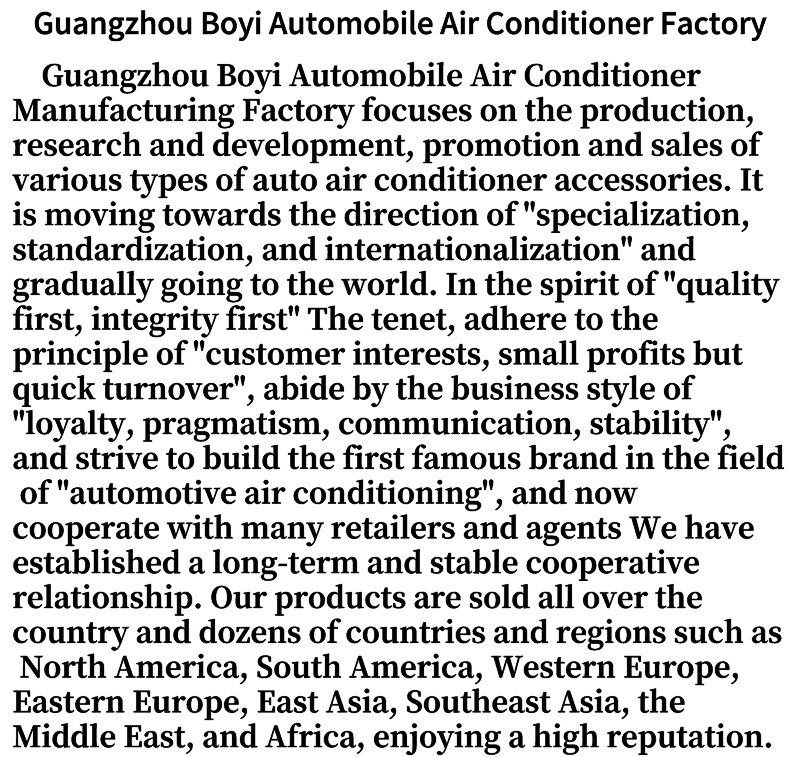 Guangzhou Boyi Automobile Air Conditioner Factory

Guangzhou Boyi Automobile Air Conditioner Manufacturing Factory focuses on the production, research and development, promotion and sales of various types of auto air conditioner accessories. It is moving towards the direction of "specialization, standardization, and internationalization" and gradually going to the world. In the spirit of "quality first, integrity first" The tenet, adhere to the principle of "customer interests, small profits but quick turnover", abide by the business style of "loyalty, pragmatism, communication, stability", and strive to build the first famous brand in the field of "automotive air conditioning", and now cooperate with many retailers and agents We have established a long-term and stable cooperative relationship. Our products are sold all over the country and dozens of countries and regions such as North America, South America, Western Europe, Eastern Europe, East Asia, Southeast Asia, the Middle East, and Africa, enjoying a high reputation.